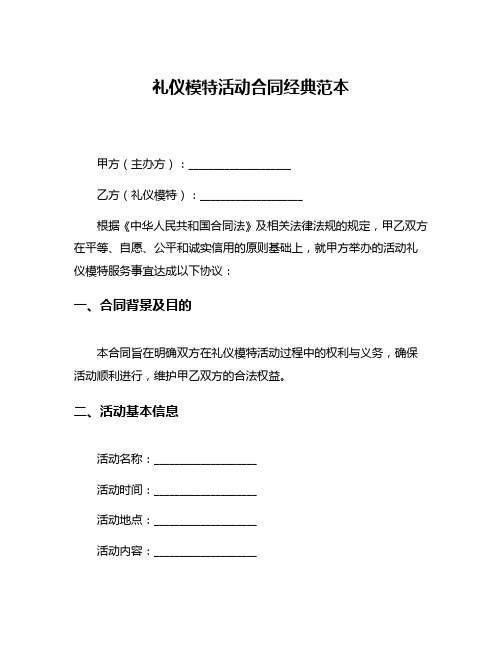 礼仪模特活动合同经典范本

甲方（主办方）：__________________

乙方（礼仪模特）：__________________

根据《中华人民共和国合同法》及相关法律法规的规定，甲乙双方在平等、自愿、公平和诚实信用的原则基础上，就甲方举办的活动礼仪模特服务事宜达成以下协议：

一、合同背景及目的

本合同旨在明确双方在礼仪模特活动过程中的权利与义务，确保活动顺利进行，维护甲乙双方的合法权益。

二、活动基本信息

活动名称：__________________

活动时间：__________________

活动地点：__________________

活动内容：__________________